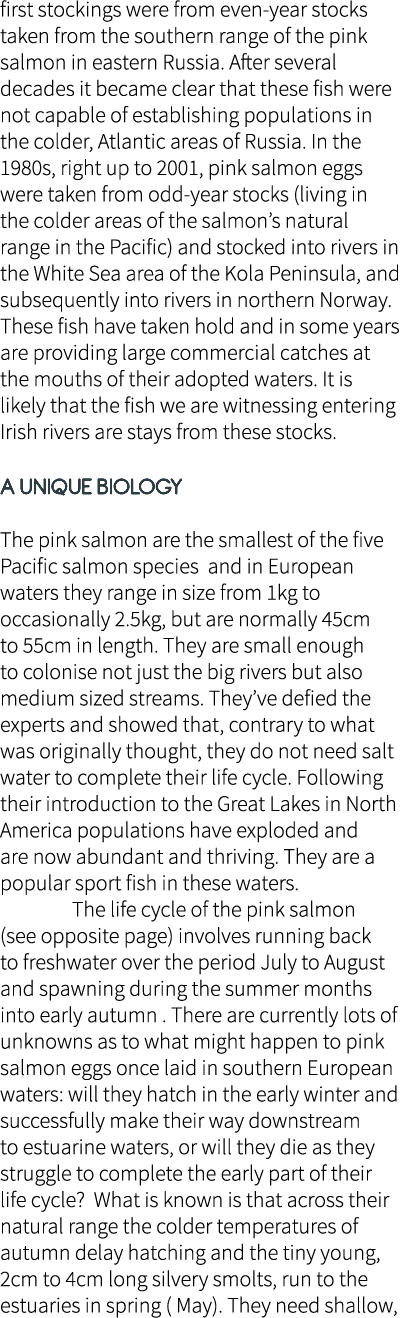 first stockings were from even-year stocks taken from the southern range of the pink salmon in eastern Russia. After several decades it became clear that these fish were not capable of establishing populations in the colder, Atlantic areas of Russia. In the 1980s, right up to 2001, pink salmon eggs were taken from odd-year stocks (living in the colder areas of the salmon's natural range in the Pacific) and stocked into rivers in the White Sea area of the Kola Peninsula, and subsequently into rivers in northern Norway. These fish have taken hold and in some years are providing large commercial catches at the mouths of their adopted waters. It is likely that the fish we are witnessing entering Irish rivers are stays from these stocks.

A UNIQUE BIOLOGY

The pink salmon are the smallest of the five Pacific salmon species  and in European waters they range in size from 1kg to occasionally 2.5kg, but are normally 45cm to 55cm in length. They are small enough to colonise not just the big rivers but also medium sized streams. They've defied the experts and showed that, contrary to what was originally thought, they do not need salt water to complete their life cycle. Following their introduction to the Great Lakes in North America populations have exploded and are now abundant and thriving. They are a popular sport fish in these waters.

The life cycle of the pink salmon (see opposite page) involves running back to freshwater over the period July to August and spawning during the summer months into early autumn . There are currently lots of unknowns as to what might happen to pink salmon eggs once laid in southern European waters: will they hatch in the early winter and successfully make their way downstream to estuarine waters, or will they die as they struggle to complete the early part of their life cycle?  What is known is that across their natural range the colder temperatures of autumn delay hatching and the tiny young, 2cm to 4cm long silvery smolts, run to the estuaries in spring ( May). They need shallow,